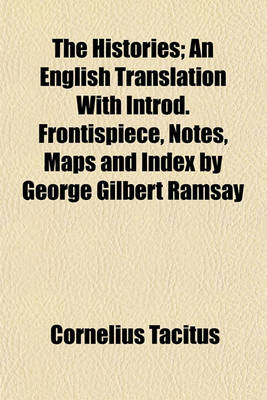 The Histories; An English Translation With Introd. Frontispiece, Notes, Maps and Index by George Gilbert Ramsay

Cornelius Tacitus